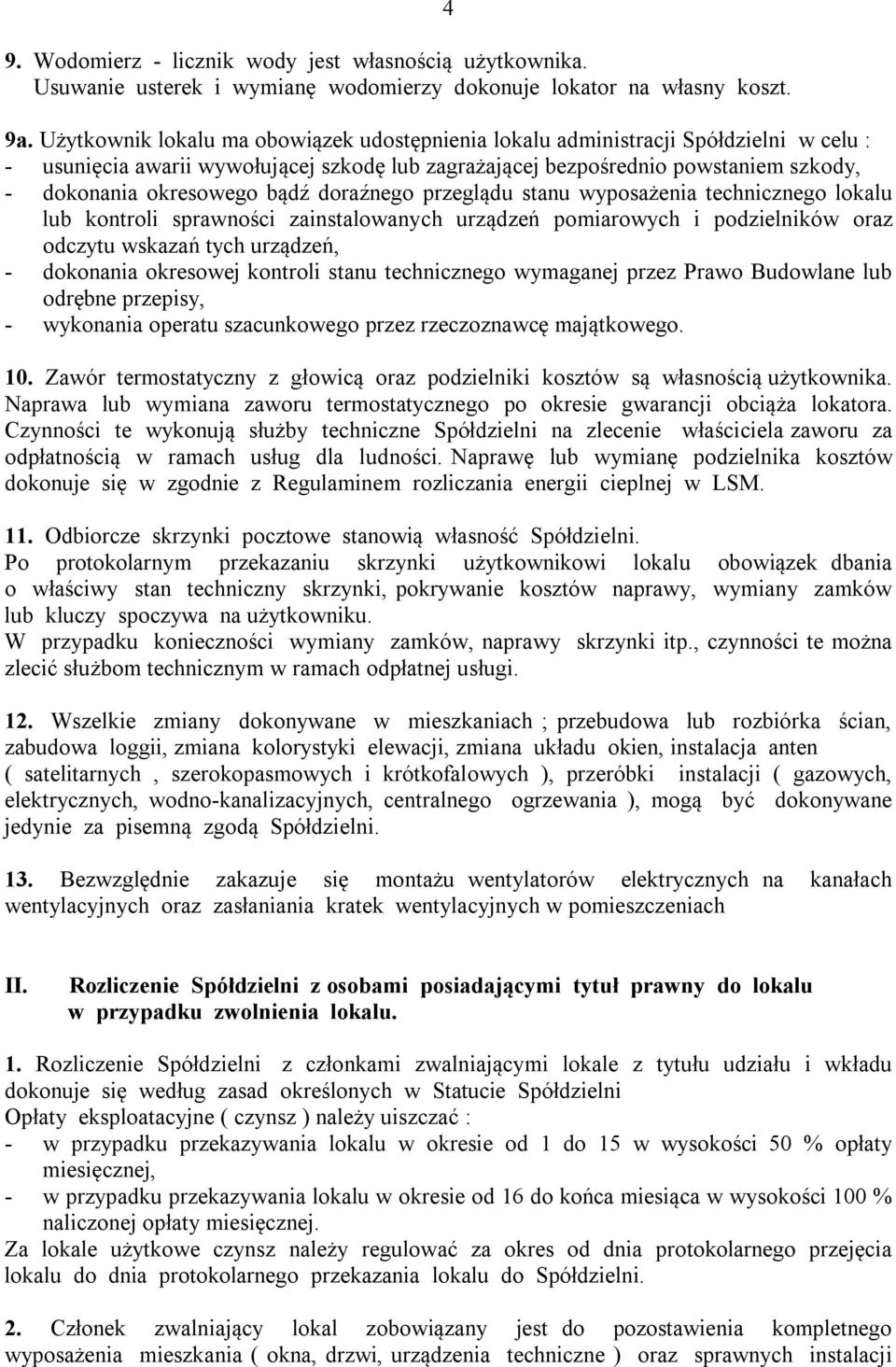 4

9. Wodomierz - licznik wody jest własnością użytkownika. Usuwanie usterek i wymianę wodomierzy dokonuje lokator na własny koszt.

9a. Użytkownik lokalu ma obowiązek udostępnienia lokalu administracji Spółdzielni w celu :
- usunięcia awarii wywołującej szkodę lub zagrażającej bezpośrednio powstaniem szkody,
- dokonania okresowego bądź doraźnego przeglądu stanu wyposażenia technicznego lokalu lub kontroli sprawności zainstalowanych urządzeń pomiarowych i podzielników oraz odczytu wskazań tych urządzeń,
- dokonania okresowej kontroli stanu technicznego wymaganej przez Prawo Budowlane lub odrębne przepisy,
- wykonania operatu szacunkowego przez rzeczoznawcę majątkowego.

10. Zawór termostatyczny z głowicą oraz podzielniki kosztów są własnością użytkownika. Naprawa lub wymiana zaworu termostatycznego po okresie gwarancji obciąża lokatora. Czynności te wykonują służby techniczne Spółdzielni na zlecenie właściciela zaworu za odpłatnością w ramach usług dla ludności. Naprawę lub wymianę podzielnika kosztów dokonuje się w zgodnie z Regulaminem rozliczania energii cieplnej w LSM.

11. Odbiorcze skrzynki pocztowe stanowią własność Spółdzielni.
Po protokolarnym przekazaniu skrzynki użytkownikowi lokalu obowiązek dbania o właściwy stan techniczny skrzynki, pokrywanie kosztów naprawy, wymiany zamków lub kluczy spoczywa na użytkowniku.
W przypadku konieczności wymiany zamków, naprawy skrzynki itp., czynności te można zlecić służbom technicznym w ramach odpłatnej usługi.

12. Wszelkie zmiany dokonywane w mieszkaniach ; przebudowa lub rozbiórka ścian, zabudowa loggii, zmiana kolorystyki elewacji, zmiana układu okien, instalacja anten ( satelitarnych , szerokopasmowych i krótkofalowych ), przeróbki instalacji ( gazowych, elektrycznych, wodno-kanalizacyjnych, centralnego ogrzewania ), mogą być dokonywane jedynie za pisemną zgodą Spółdzielni.

13. Bezwzględnie zakazuje się montażu wentylatorów elektrycznych na kanałach wentylacyjnych oraz zasłaniania kratek wentylacyjnych w pomieszczeniach

II. Rozliczenie Spółdzielni z osobami posiadającymi tytuł prawny do lokalu w przypadku zwolnienia lokalu.

1. Rozliczenie Spółdzielni z członkami zwalniającymi lokale z tytułu udziału i wkładu dokonuje się według zasad określonych w Statucie Spółdzielni
Opłaty eksploatacyjne ( czynsz ) należy uiszczać :
- w przypadku przekazywania lokalu w okresie od 1 do 15 w wysokości 50 % opłaty miesięcznej,
- w przypadku przekazywania lokalu w okresie od 16 do końca miesiąca w wysokości 100 % naliczonej opłaty miesięcznej.
Za lokale użytkowe czynsz należy regulować za okres od dnia protokolarnego przejęcia lokalu do dnia protokolarnego przekazania lokalu do Spółdzielni.

2. Członek zwalniający lokal zobowiązany jest do pozostawienia kompletnego wyposażenia mieszkania ( okna, drzwi, urządzenia techniczne ) oraz sprawnych instalacji